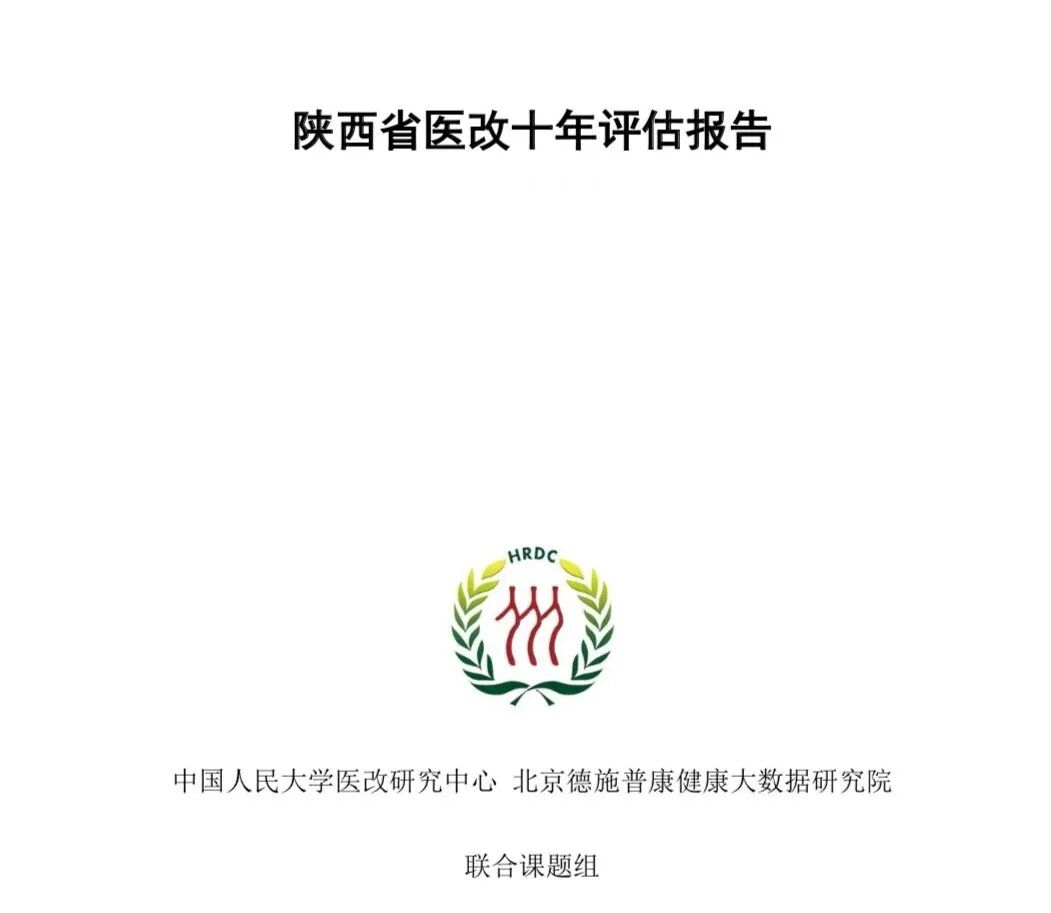 陕西省医改十年评估报告

HRDC

中国人民大学医改研究中心 北京德施普康健康大数据研究院

联合课题组